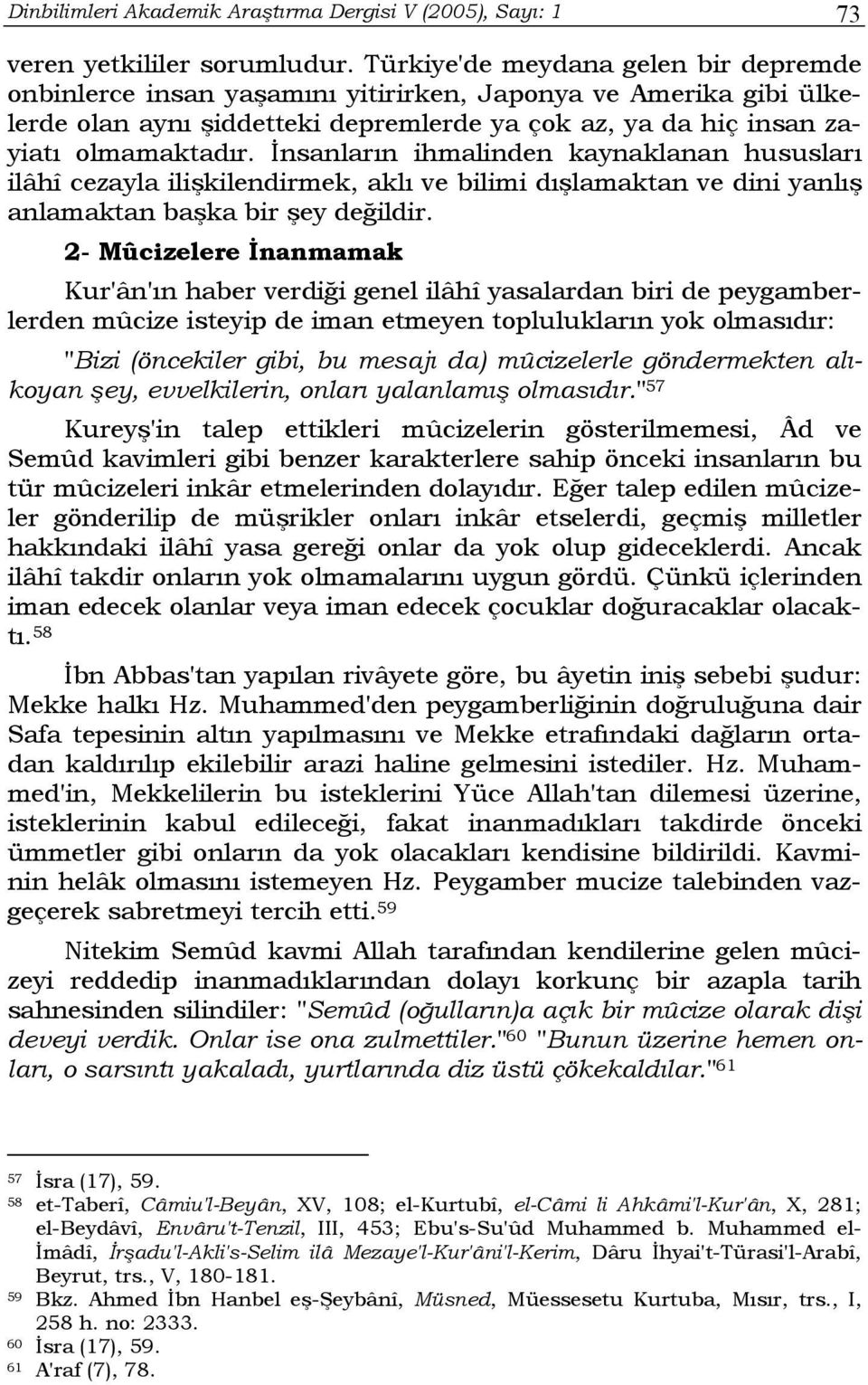 Dinbilimleri Akademik Araştırma Dergisi V (2005), Sayı: 1 73

veren yetkililer sorumludur. Türkiye'de meydana gelen bir depremde onbinlerce insan yaşamını yitirirken, Japonya ve Amerika gibi ülkelerde olan aynı şiddetteki depremlerde ya çok az, ya da hiç insan zayiatı olmamaktadır. İnsanların ihmalinden kaynaklanan hususları ilâhî cezayla ilişkilendirmek, aklı ve bilimi dışlamaktan ve dini yanlış anlamaktan başka bir şey değildir.

2- Mûcizelere İnanmamak

Kur'ân'ın haber verdiği genel ilâhî yasalardan biri de peygamberlerden mûcize isteyip de iman etmeyen toplulukların yok olmasıdır: "Bizi (öncekiler gibi, bu mesajı da) mûcizelerle göndermekten alıkoyan şey, evvelkilerin, onları yalanlamış olmasıdır."$^{57}$

Kureyş'in talep ettikleri mûcizelerin gösterilmemesi, Âd ve Semûd kavimleri gibi benzer karakterlere sahip önceki insanların bu tür mûcizeleri inkâr etmelerinden dolayıdır. Eğer talep edilen mûcizeler gönderilip de müşrikler onları inkâr etselerdi, geçmiş milletler hakkındaki ilâhî yasa gereği onlar da yok olup gideceklerdi. Ancak ilâhî takdir onların yok olmamalarını uygun gördü. Çünkü içlerinden iman edecek olanlar veya iman edecek çocuklar doğuracaklar olacaktı.$^{58}$

İbn Abbas'tan yapılan rivâyete göre, bu âyetin iniş sebebi şudur: Mekke halkı Hz. Muhammed'den peygamberliğinin doğruluğuna dair Safa tepesinin altın yapılmasını ve Mekke etrafındaki dağların ortadan kaldırılıp ekilebilir arazi haline gelmesini istediler. Hz. Muhammed'in, Mekkelilerin bu isteklerini Yüce Allah'tan dilemesi üzerine, isteklerinin kabul edileceği, fakat inanmadıkları takdirde önceki ümmetler gibi onların da yok olacakları kendisine bildirildi. Kavminin helâk olmasını istemeyen Hz. Peygamber mucize talebinden vazgeçerek sabretmeyi tercih etti.$^{59}$

Nitekim Semûd kavmi Allah tarafından kendilerine gelen mûcizeyi reddedip inanmadıklarından dolayı korkunç bir azapla tarih sahnesinden silindiler: "Semûd (oğulların)a açık bir mûcize olarak dişi deveyi verdik. Onlar ise ona zulmettiler."$^{60}$ "Bunun üzerine hemen onları, o sarsıntı yakaladı, yurtlarında diz üstü çökekaldılar."$^{61}$

$^{57}$ İsra (17), 59.
$^{58}$ et-Taberî, Câmiu'l-Beyân, XV, 108; el-Kurtubî, el-Câmi li Ahkâmi'l-Kur'ân, X, 281; el-Beydâvî, Envâru't-Tenzil, III, 453; Ebu's-Su'ûd Muhammed b. Muhammed el-İmâdî, İrşadu'l-Akli's-Selim ilâ Mezaye'l-Kur'âni'l-Kerim, Dâru İhyai't-Türasi'l-Arabî, Beyrut, trs., V, 180-181.
$^{59}$ Bkz. Ahmed İbn Hanbel eş-Şeybânî, Müsned, Müessesetu Kurtuba, Mısır, trs., I, 258 h. no: 2333.
$^{60}$ İsra (17), 59.
$^{61}$ A'raf (7), 78.